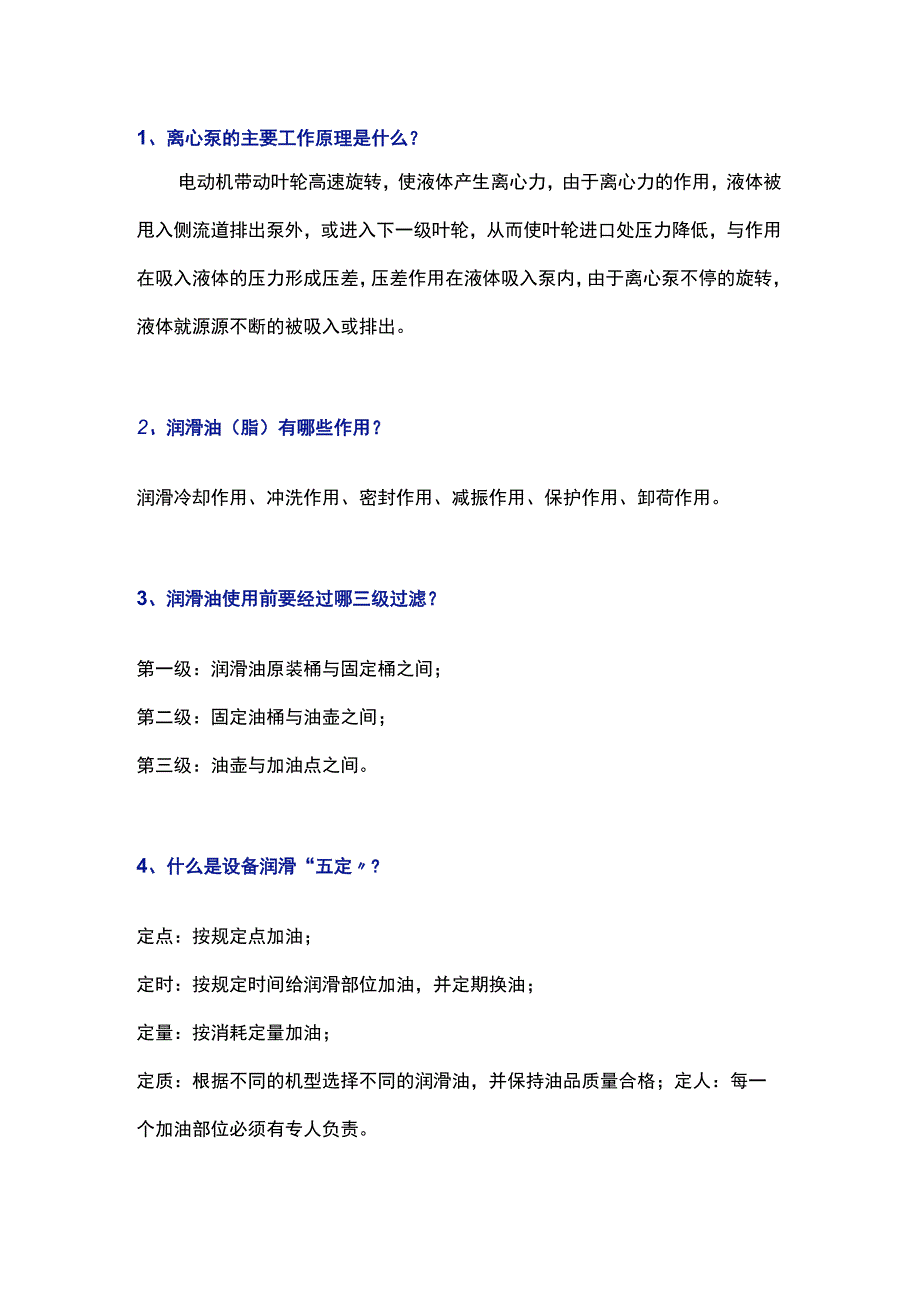 1、离心泵的主要工作原理是什么？

电动机带动叶轮高速旋转，使液体产生离心力，由于离心力的作用，液体被甩入侧流道排出泵外，或进入下一级叶轮，从而使叶轮进口处压力降低，与作用在吸入液体的压力形成压差，压差作用在液体吸入泵内，由于离心泵不停的旋转，液体就源源不断的被吸入或排出。

2、润滑油（脂）有哪些作用？

润滑冷却作用、冲洗作用、密封作用、减振作用、保护作用、卸荷作用。

3、润滑油使用前要经过哪三级过滤？

第一级：润滑油原装桶与固定桶之间；

第二级：固定油桶与油壶之间；

第三级：油壶与加油点之间。

4、什么是设备润滑“五定〃？

定点：按规定点加油；

定时：按规定时间给润滑部位加油，并定期换油；

定量：按消耗定量加油；

定质：根据不同的机型选择不同的润滑油，并保持油品质量合格；定人：每一个加油部位必须有专人负责。